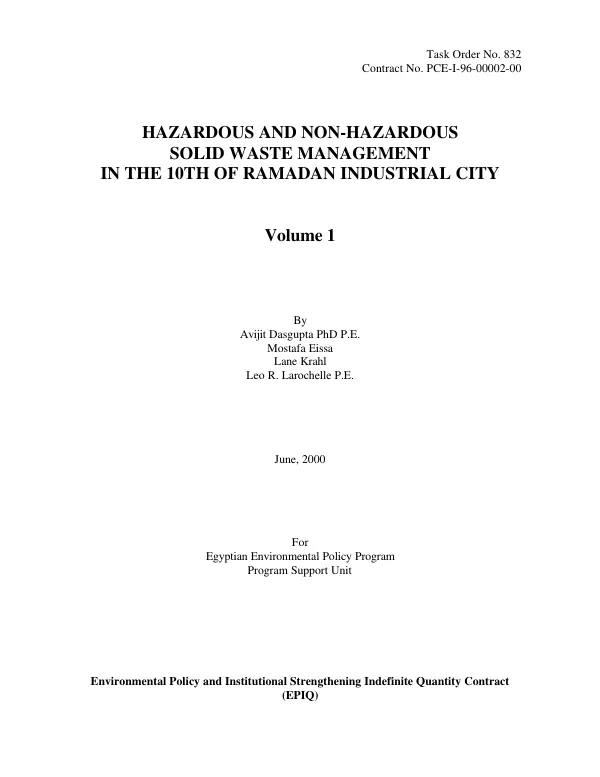 Task Order No. 832
Contract No. PCE-I-96-00002-00

HAZARDOUS AND NON-HAZARDOUS
SOLID WASTE MANAGEMENT
IN THE 10TH OF RAMADAN INDUSTRIAL CITY

Volume 1

By
Avijit Dasgupta PhD P.E.
Mostafa Eissa
Lane Krahl
Leo R. Larochelle P.E.

June, 2000

For
Egyptian Environmental Policy Program
Program Support Unit

Environmental Policy and Institutional Strengthening Indefinite Quantity Contract
(EPIQ)